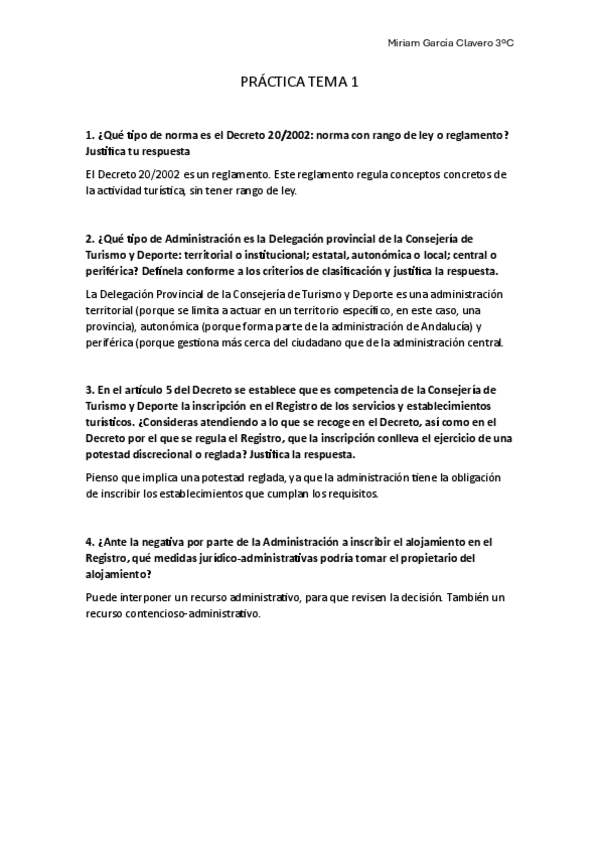 Miriam García Clavero 3ºC

PRÁCTICA TEMA 1

1. ¿Qué tipo de norma es el Decreto 20/2002: norma con rango de ley o reglamento? Justifica tu respuesta

El Decreto 20/2002 es un reglamento. Este reglamento regula conceptos concretos de la actividad turística, sin tener rango de ley.

2. ¿Qué tipo de Administración es la Delegación provincial de la Consejería de Turismo y Deporte: territorial o institucional; estatal, autonómica o local; central o periférica? Defínela conforme a los criterios de clasificación y justifica la respuesta.

La Delegación Provincial de la Consejería de Turismo y Deporte es una administración territorial (porque se limita a actuar en un territorio específico, en este caso, una provincia), autonómica (porque forma parte de la administración de Andalucía) y periférica (porque gestiona más cerca del ciudadano que de la administración central.

3. En el artículo 5 del Decreto se establece que es competencia de la Consejería de Turismo y Deporte la inscripción en el Registro de los servicios y establecimientos turísticos. ¿Consideras atendiendo a lo que se recoge en el Decreto, así como en el Decreto por el que se regula el Registro, que la inscripción conlleva el ejercicio de una potestad discrecional o reglada? Justifica la respuesta.

Pienso que implica una potestad reglada, ya que la administración tiene la obligación de inscribir los establecimientos que cumplan los requisitos.

4. ¿Ante la negativa por parte de la Administración a inscribir el alojamiento en el Registro, qué medidas jurídico-administrativas podría tomar el propietario del alojamiento?

Puede interponer un recurso administrativo, para que revisen la decisión. También un recurso contencioso-administrativo.